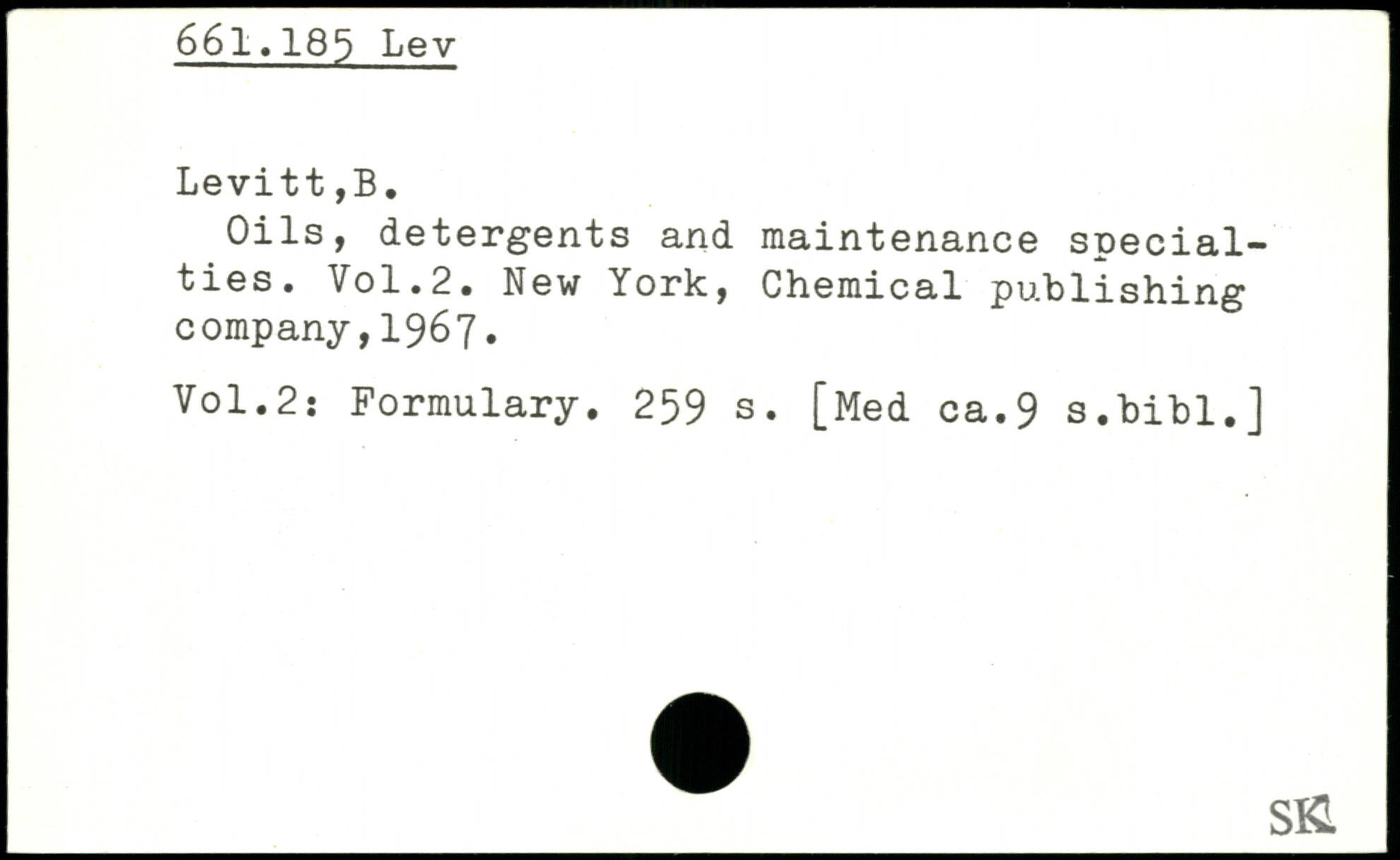 661.185 Lev

Levitt,B.

Oils, detergents and maintenance specialties. Vol.2. New York, Chemical publishing company,1967.

Vol.2: Formulary. 259 s. [Med ca.9 s.bibl.]

SK